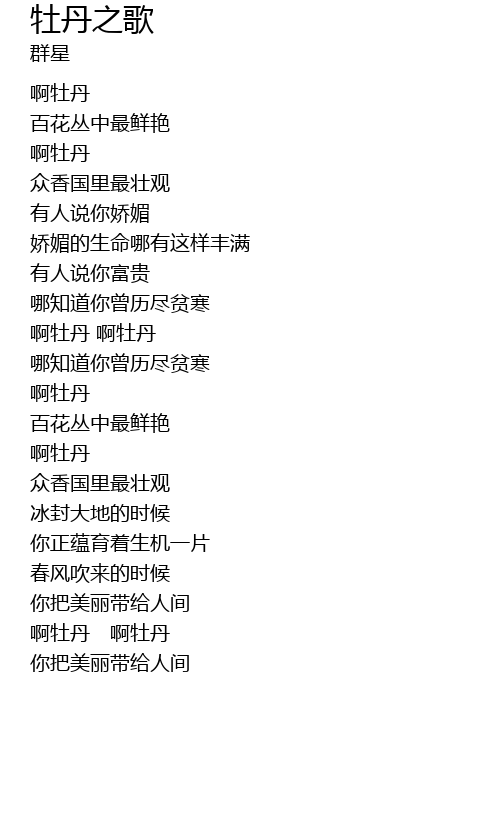 牡丹之歌
群星

啊牡丹
百花丛中最鲜艳
啊牡丹
众香国里最壮观
有人说你娇媚
娇媚的生命哪有这样丰满
有人说你富贵
哪知道你曾历尽贫寒
啊牡丹 啊牡丹
哪知道你曾历尽贫寒
啊牡丹
百花丛中最鲜艳
啊牡丹
众香国里最壮观
冰封大地的时候
你正蕴育着生机一片
春风吹来的时候
你把美丽带给人间
啊牡丹 啊牡丹
你把美丽带给人间